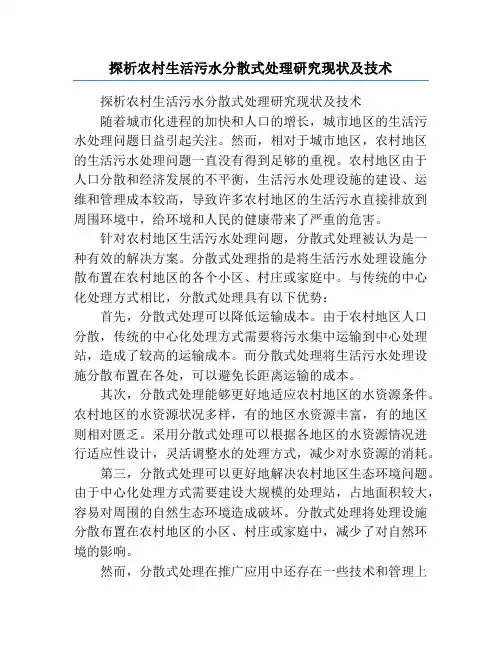 探析农村生活污水分散式处理研究现状及技术

探析农村生活污水分散式处理研究现状及技术

随着城市化进程的加快和人口的增长，城市地区的生活污水处理问题日益引起关注。然而，相对于城市地区，农村地区的生活污水处理问题一直没有得到足够的重视。农村地区由于人口分散和经济发展的不平衡，生活污水处理设施的建设、运维和管理成本较高，导致许多农村地区的生活污水直接排放到周围环境中，给环境和人民的健康带来了严重的危害。

针对农村地区生活污水处理问题，分散式处理被认为是一种有效的解决方案。分散式处理指的是将生活污水处理设施分散布置在农村地区的各个小区、村庄或家庭中。与传统的中心化处理方式相比，分散式处理具有以下优势：

首先，分散式处理可以降低运输成本。由于农村地区人口分散，传统的中心化处理方式需要将污水集中运输到中心处理站，造成了较高的运输成本。而分散式处理将生活污水处理设施分散布置在各处，可以避免长距离运输的成本。

其次，分散式处理能够更好地适应农村地区的水资源条件。农村地区的水资源状况多样，有的地区水资源丰富，有的地区则相对匮乏。采用分散式处理可以根据各地区的水资源情况进行适应性设计，灵活调整水的处理方式，减少对水资源的消耗。

第三，分散式处理可以更好地解决农村地区生态环境问题。由于中心化处理方式需要建设大规模的处理站，占地面积较大，容易对周围的自然生态环境造成破坏。分散式处理将处理设施分散布置在农村地区的小区、村庄或家庭中，减少了对自然环境的影响。

然而，分散式处理在推广应用中还存在一些技术和管理上